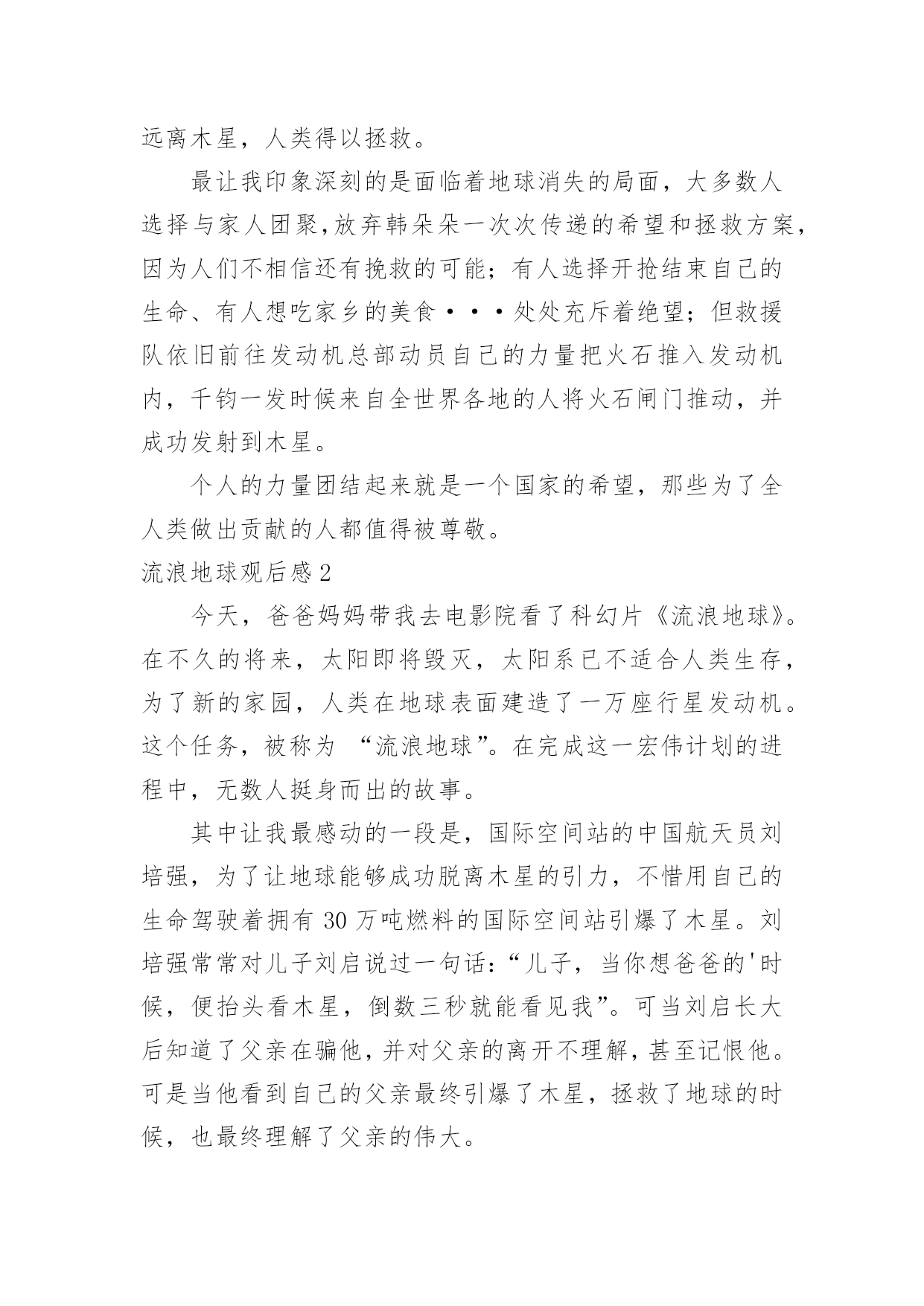 远离木星，人类得以拯救。

最让我印象深刻的是面临着地球消失的局面，大多数人选择与家人团聚,放弃韩朵朵一次次传递的希望和拯救方案，因为人们不相信还有挽救的可能；有人选择开抢结束自己的生命、有人想吃家乡的美食···处处充斥着绝望；但救援队依旧前往发动机总部动员自己的力量把火石推入发动机内，千钧一发时候来自全世界各地的人将火石闸门推动，并成功发射到木星。

个人的力量团结起来就是一个国家的希望，那些为了全人类做出贡献的人都值得被尊敬。

流浪地球观后感2

今天，爸爸妈妈带我去电影院看了科幻片《流浪地球》。在不久的将来，太阳即将毁灭，太阳系已不适合人类生存，为了新的家园，人类在地球表面建造了一万座行星发动机。这个任务，被称为 “流浪地球”。在完成这一宏伟计划的进程中，无数人挺身而出的故事。

其中让我最感动的一段是，国际空间站的中国航天员刘培强，为了让地球能够成功脱离木星的引力，不惜用自己的生命驾驶着拥有 30 万吨燃料的国际空间站引爆了木星。刘培强常常对儿子刘启说过一句话：“儿子，当你想爸爸的'时候，便抬头看木星，倒数三秒就能看见我”。可当刘启长大后知道了父亲在骗他，并对父亲的离开不理解，甚至记恨他。可是当他看到自己的父亲最终引爆了木星，拯救了地球的时候，也最终理解了父亲的伟大。